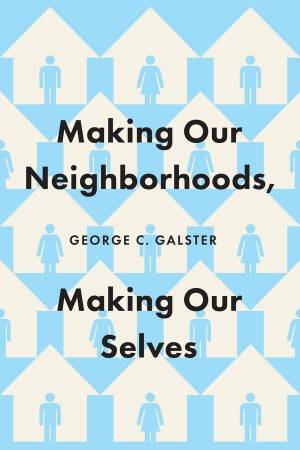 Making Our Neighborhoods,

GEORGE C. GALSTER

Making Our Selves